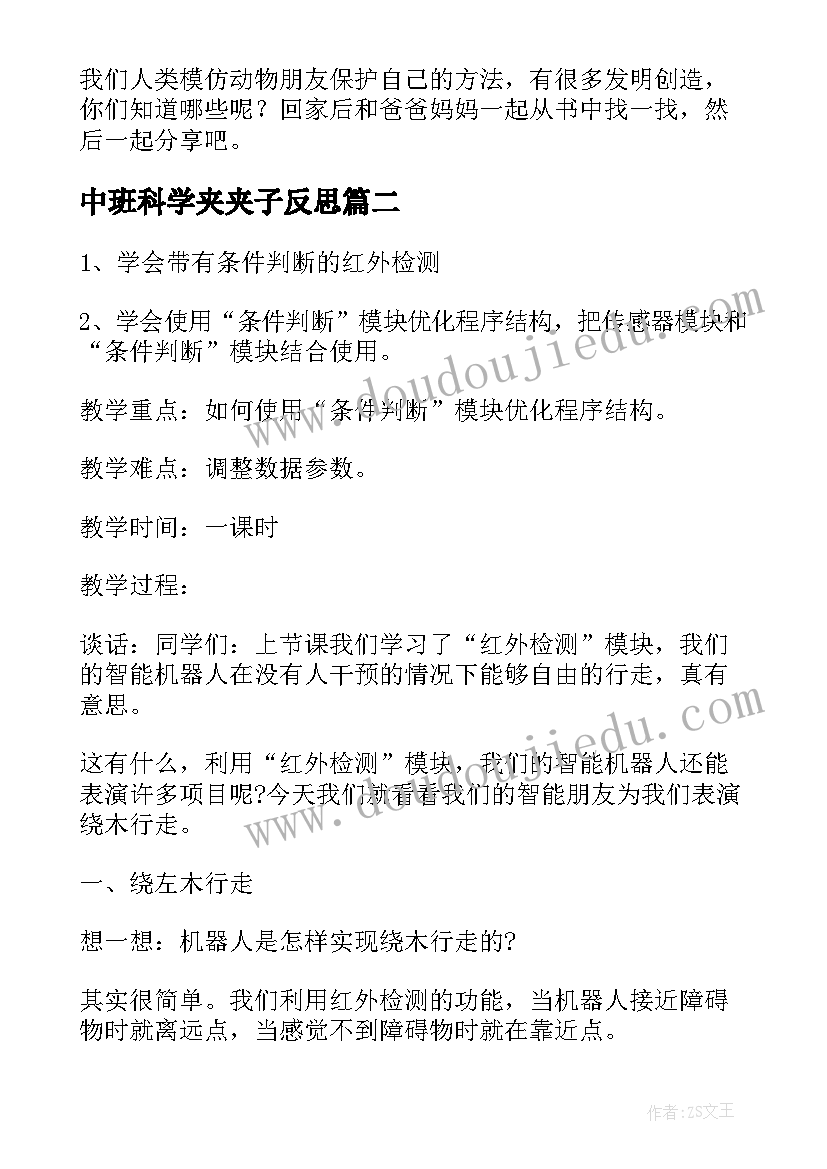 我们人类模仿动物朋友保护自己的方法，有很多发明创造，你们知道哪些呢？回家后和爸爸妈妈一起从书中找一找，然后一起分享吧。

中班科学夹夹子反思篇二

1、学会带有条件判断的红外检测

2、学会使用“条件判断”模块优化程序结构，把传感器模块和“条件判断”模块结合使用。

教学重点：如何使用“条件判断”模块优化程序结构。

教学难点：调整数据参数。

教学时间：一课时

教学过程：

谈话：同学们：上节课我们学习了“红外检测”模块，我们的智能机器人在没有人干预的情况下能够自由的行走，真有意思。

这有什么，利用“红外检测”模块，我们的智能机器人还能表演许多项目呢?今天我们就看看我们的智能朋友为我们表演绕木行走。

一、绕左木行走

想一想：机器人是怎样实现绕木行走的?

其实很简单。我们利用红外检测的功能，当机器人接近障碍物时就离远点，当感觉不到障碍物时就在靠近点。

www.doudoujiedu.com

www.doudoujiedu.com

作者：ZS文王